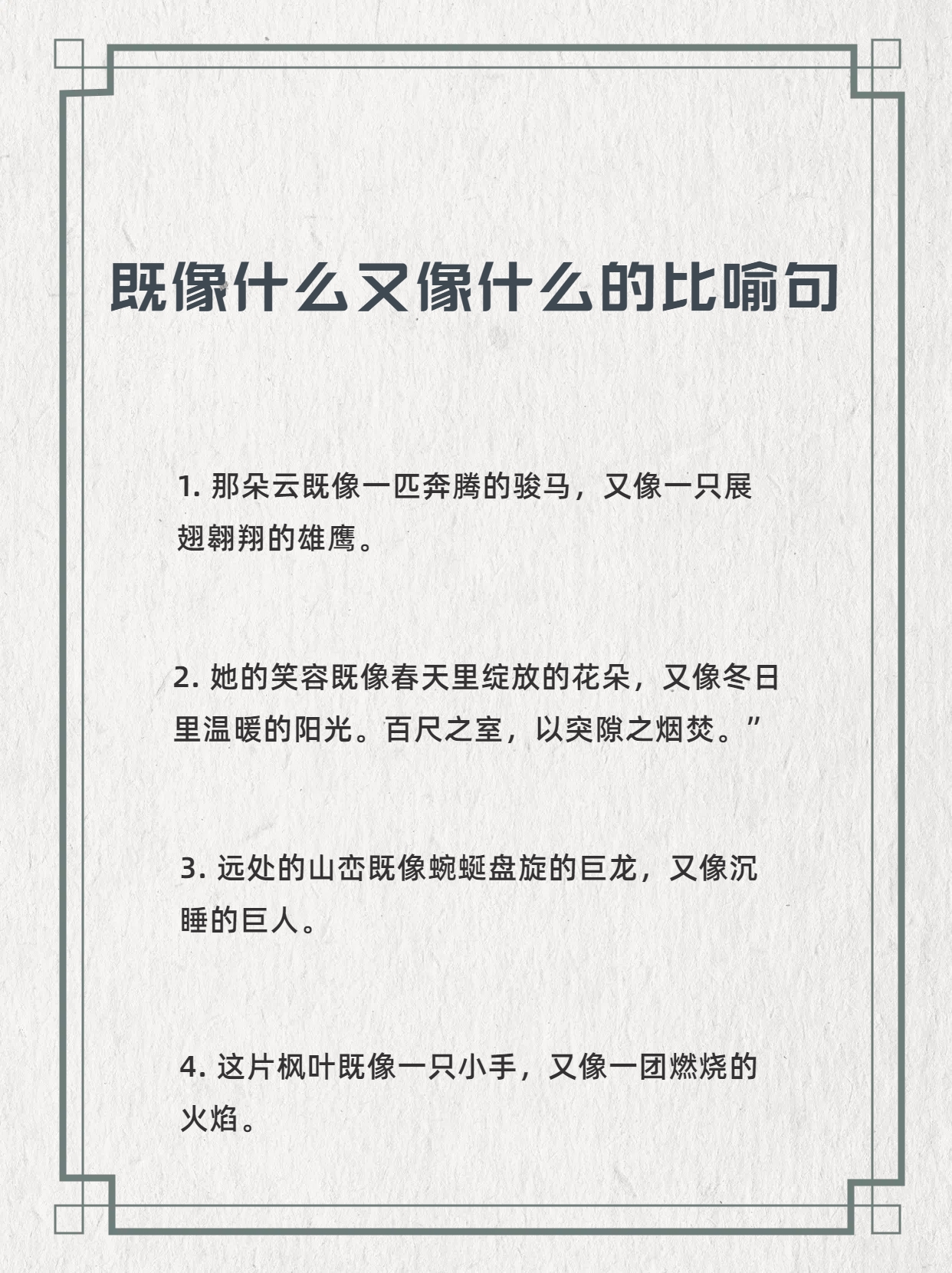 既像什么又像什么的比喻句

1. 那朵云既像一匹奔腾的骏马，又像一只展翅翱翔的雄鹰。

2. 她的笑容既像春天里绽放的花朵，又像冬日里温暖的阳光。百尺之室，以突隙之烟焚。”

3. 远处的山峦既像蜿蜒盘旋的巨龙，又像沉睡的巨人。

4. 这片枫叶既像一只小手，又像一团燃烧的火焰。